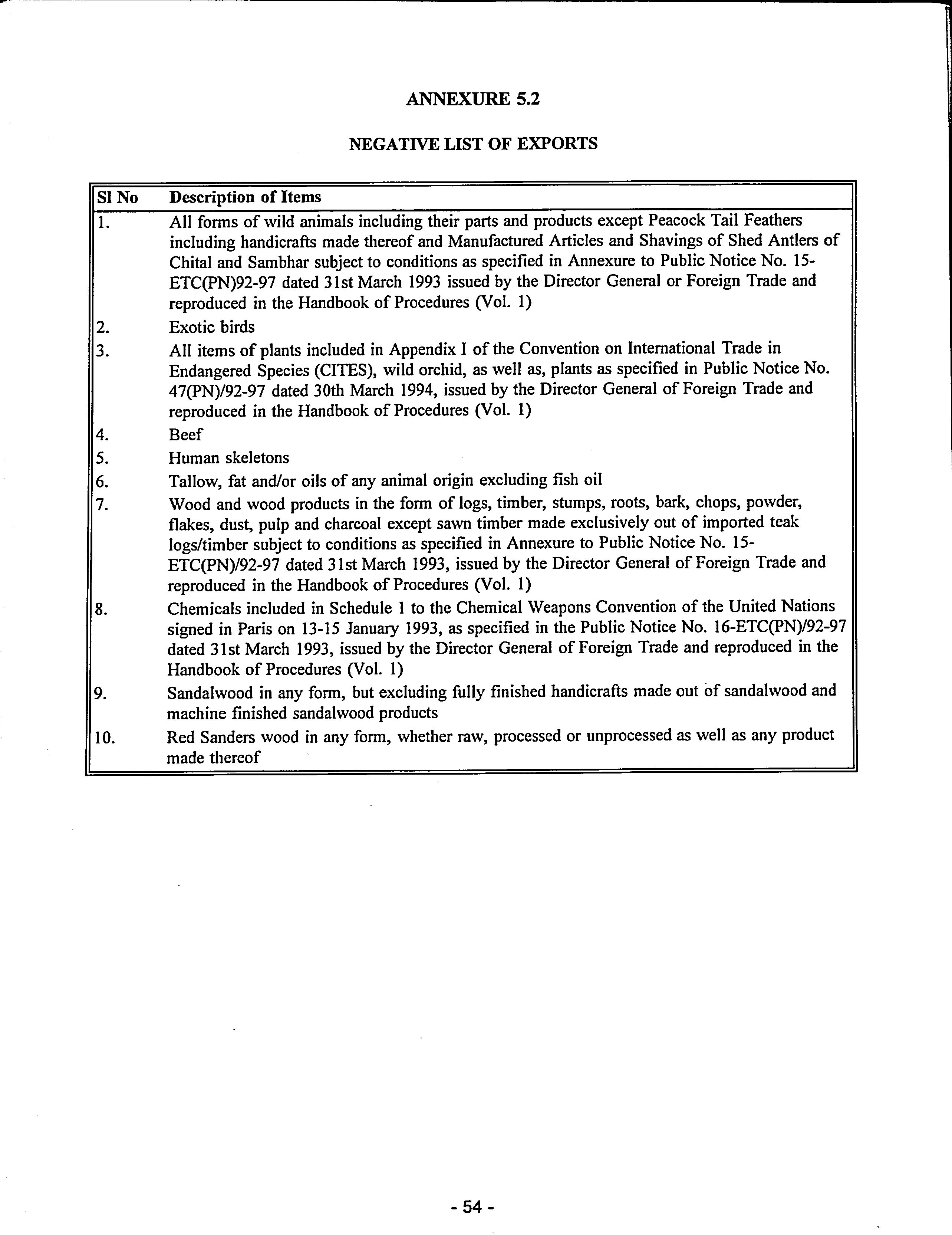 ANNEXURE 5.2

NEGATIVE LIST OF EXPORTS

| Sl No | Description of Items |
|---|---|
| 1. | All forms of wild animals including their parts and products except Peacock Tail Feathers including handicrafts made thereof and Manufactured Articles and Shavings of Shed Antlers of Chital and Sambhar subject to conditions as specified in Annexure to Public Notice No. 15-ETC(PN)92-97 dated 31st March 1993 issued by the Director General or Foreign Trade and reproduced in the Handbook of Procedures (Vol. 1) |
| 2. | Exotic birds |
| 3. | All items of plants included in Appendix I of the Convention on International Trade in Endangered Species (CITES), wild orchid, as well as, plants as specified in Public Notice No. 47(PN)/92-97 dated 30th March 1994, issued by the Director General of Foreign Trade and reproduced in the Handbook of Procedures (Vol. 1) |
| 4. | Beef |
| 5. | Human skeletons |
| 6. | Tallow, fat and/or oils of any animal origin excluding fish oil |
| 7. | Wood and wood products in the form of logs, timber, stumps, roots, bark, chops, powder, flakes, dust, pulp and charcoal except sawn timber made exclusively out of imported teak logs/timber subject to conditions as specified in Annexure to Public Notice No. 15-ETC(PN)/92-97 dated 31st March 1993, issued by the Director General of Foreign Trade and reproduced in the Handbook of Procedures (Vol. 1) |
| 8. | Chemicals included in Schedule 1 to the Chemical Weapons Convention of the United Nations signed in Paris on 13-15 January 1993, as specified in the Public Notice No. 16-ETC(PN)/92-97 dated 31st March 1993, issued by the Director General of Foreign Trade and reproduced in the Handbook of Procedures (Vol. 1) |
| 9. | Sandalwood in any form, but excluding fully finished handicrafts made out of sandalwood and machine finished sandalwood products |
| 10. | Red Sanders wood in any form, whether raw, processed or unprocessed as well as any product made thereof |

- 54 -